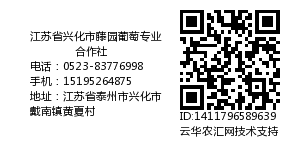 江苏省兴化市滕园葡萄专业合作社

电话：0523-83776998

手机：15195264875

地址：江苏省泰州市兴化市戴南镇黄夏村

ID:1411796589639

云华农汇网技术支持